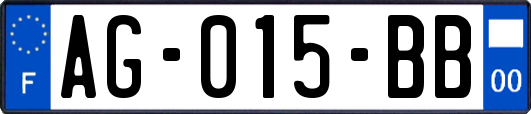 F

AG-015-BB

00